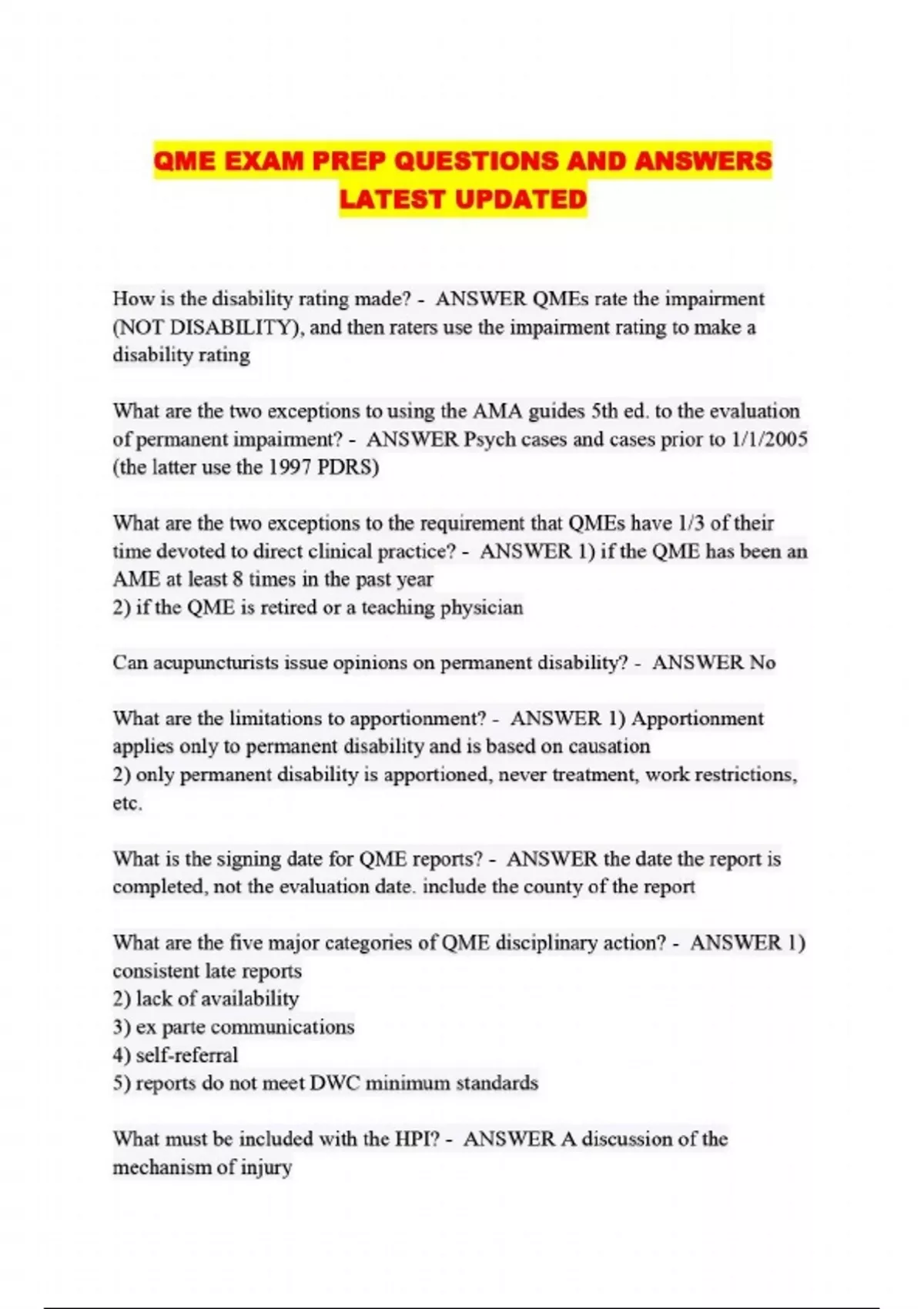 QME EXAM PREP QUESTIONS AND ANSWERS LATEST UPDATED

How is the disability rating made? - ANSWER QMEs rate the impairment (NOT DISABILITY), and then raters use the impairment rating to make a disability rating

What are the two exceptions to using the AMA guides 5th ed. to the evaluation of permanent impairment? - ANSWER Psych cases and cases prior to 1/1/2005 (the latter use the 1997 PDRS)

What are the two exceptions to the requirement that QMEs have 1/3 of their time devoted to direct clinical practice? - ANSWER 1) if the QME has been an AME at least 8 times in the past year
2) if the QME is retired or a teaching physician

Can acupuncturists issue opinions on permanent disability? - ANSWER No

What are the limitations to apportionment? - ANSWER 1) Apportionment applies only to permanent disability and is based on causation
2) only permanent disability is apportioned, never treatment, work restrictions, etc.

What is the signing date for QME reports? - ANSWER the date the report is completed, not the evaluation date. include the county of the report

What are the five major categories of QME disciplinary action? - ANSWER 1) consistent late reports
2) lack of availability
3) ex parte communications
4) self-referral
5) reports do not meet DWC minimum standards

What must be included with the HPI? - ANSWER A discussion of the mechanism of injury